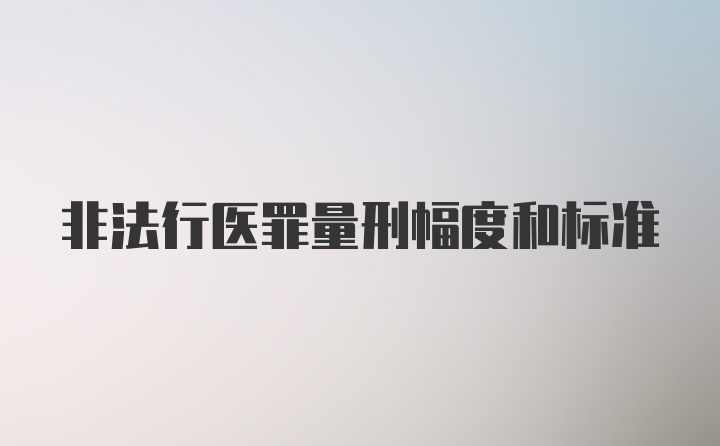 非法行医罪量刑幅度和标准